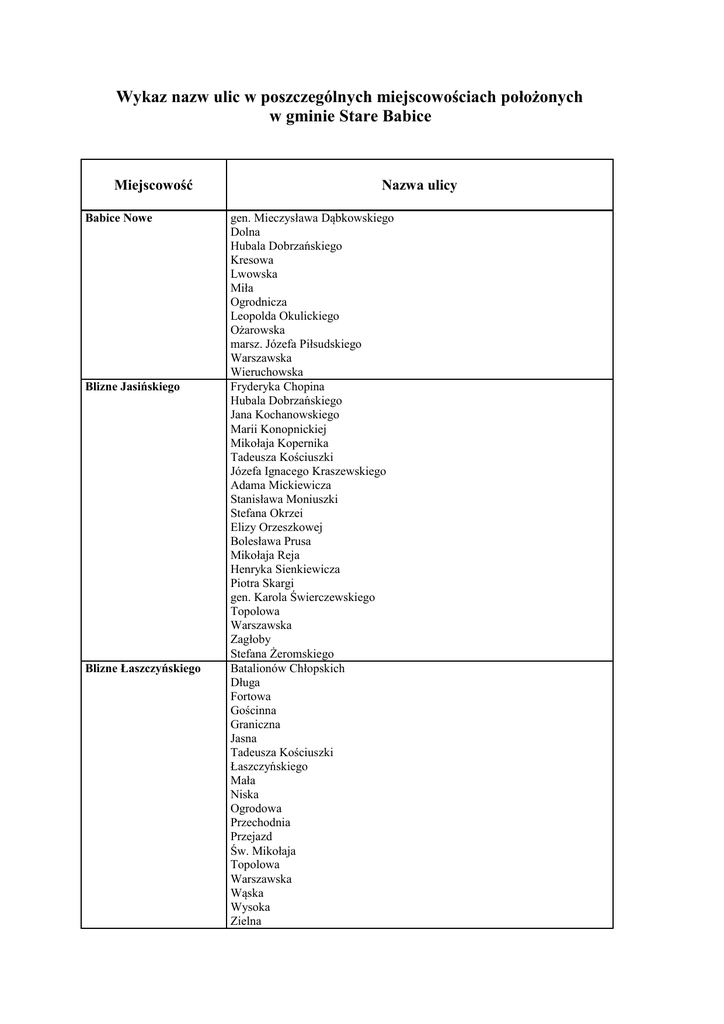 Wykaz nazw ulic w poszczególnych miejscowościach położonych w gminie Stare Babice

| Miejscowość | Nazwa ulicy |
|---|---|
| Babice Nowe | gen. Mieczysława Dąbkowskiego<br>Dolna<br>Hubala Dobrzańskiego<br>Kresowa<br>Lwowska<br>Miła<br>Ogrodnicza<br>Leopolda Okulickiego<br>Ożarowska<br>marsz. Józefa Piłsudskiego<br>Warszawska<br>Wieruchowska |
| Blizne Jasińskiego | Fryderyka Chopina<br>Hubala Dobrzańskiego<br>Jana Kochanowskiego<br>Marii Konopnickiej<br>Mikołaja Kopernika<br>Tadeusza Kościuszki<br>Józefa Ignacego Kraszewskiego<br>Adama Mickiewicza<br>Stanisława Moniuszki<br>Stefana Okrzei<br>Elizy Orzeszkowej<br>Bolesława Prusa<br>Mikołaja Reja<br>Henryka Sienkiewicza<br>Piotra Skargi<br>gen. Karola Świerczewskiego<br>Topolowa<br>Warszawska<br>Zagłoby<br>Stefana Żeromskiego |
| Blizne Łaszczyńskiego | Batalionów Chłopskich<br>Długa<br>Fortowa<br>Gościnna<br>Graniczna<br>Jasna<br>Tadeusza Kościuszki<br>Łaszczyńskiego<br>Mała<br>Niska<br>Ogrodowa<br>Przechodnia<br>Przejazd<br>Św. Mikołaja<br>Topolowa<br>Warszawska<br>Wąska<br>Wysoka<br>Zielna |